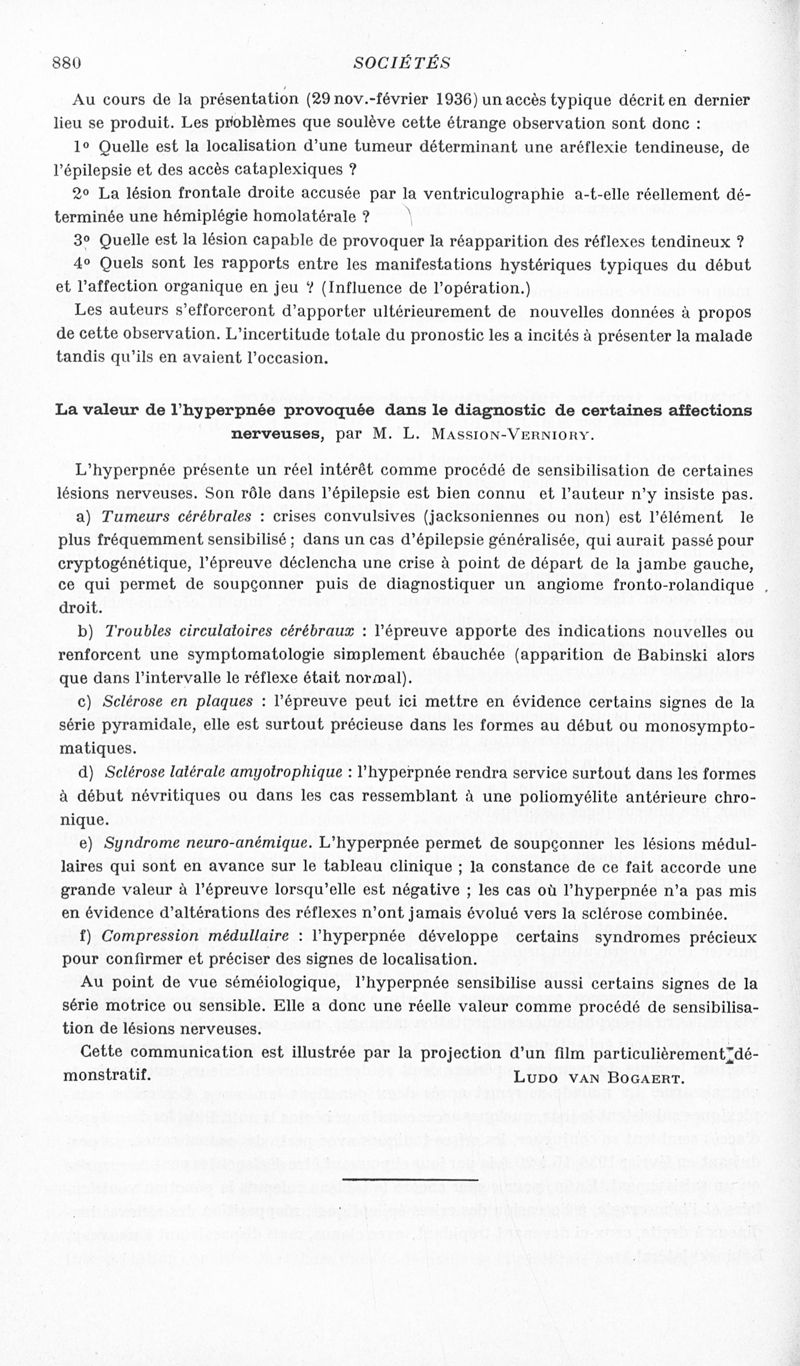 880 SOCIÉTÉS

Au cours de la présentation (29 nov.-février 1936) un accès typique décrit en dernier lieu se produit. Les problèmes que soulève cette étrange observation sont donc :

1° Quelle est la localisation d'une tumeur déterminant une aréflexie tendineuse, de l'épilepsie et des accès cataplexiques ?

2° La lésion frontale droite accusée par la ventriculographie a-t-elle réellement déterminée une hémiplégie homolatérale ?

3° Quelle est la lésion capable de provoquer la réapparition des réflexes tendineux ?

4° Quels sont les rapports entre les manifestations hystériques typiques du début et l'affection organique en jeu ? (Influence de l'opération.)

Les auteurs s'efforceront d'apporter ultérieurement de nouvelles données à propos de cette observation. L'incertitude totale du pronostic les a incités à présenter la malade tandis qu'ils en avaient l'occasion.

La valeur de l'hyperpnée provoquée dans le diagnostic de certaines affections nerveuses, par M. L. Massion-Verniory.

L'hyperpnée présente un réel intérêt comme procédé de sensibilisation de certaines lésions nerveuses. Son rôle dans l'épilepsie est bien connu et l'auteur n'y insiste pas.

a) Tumeurs cérébrales : crises convulsives (jacksoniennes ou non) est l'élément le plus fréquemment sensibilisé ; dans un cas d'épilepsie généralisée, qui aurait passé pour cryptogénétique, l'épreuve déclencha une crise à point de départ de la jambe gauche, ce qui permet de soupçonner puis de diagnostiquer un angiome fronto-rolandique droit.

b) Troubles circulatoires cérébraux : l'épreuve apporte des indications nouvelles ou renforcent une symptomatologie simplement ébauchée (apparition de Babinski alors que dans l'intervalle le réflexe était normal).

c) Sclérose en plaques : l'épreuve peut ici mettre en évidence certains signes de la série pyramidale, elle est surtout précieuse dans les formes au début ou monosymptomatiques.

d) Sclérose latérale amyotrophique : l'hyperpnée rendra service surtout dans les formes à début névritiques ou dans les cas ressemblant à une poliomyélite antérieure chronique.

e) Syndrome neuro-anémique. L'hyperpnée permet de soupçonner les lésions médullaires qui sont en avance sur le tableau clinique ; la constance de ce fait accorde une grande valeur à l'épreuve lorsqu'elle est négative ; les cas où l'hyperpnée n'a pas mis en évidence d'altérations des réflexes n'ont jamais évolué vers la sclérose combinée.

f) Compression médullaire : l'hyperpnée développe certains syndromes précieux pour confirmer et préciser des signes de localisation.

Au point de vue séméiologique, l'hyperpnée sensibilise aussi certains signes de la série motrice ou sensible. Elle a donc une réelle valeur comme procédé de sensibilisation de lésions nerveuses.

Cette communication est illustrée par la projection d'un film particulièrement démonstratif.

Ludo van Bogaert.